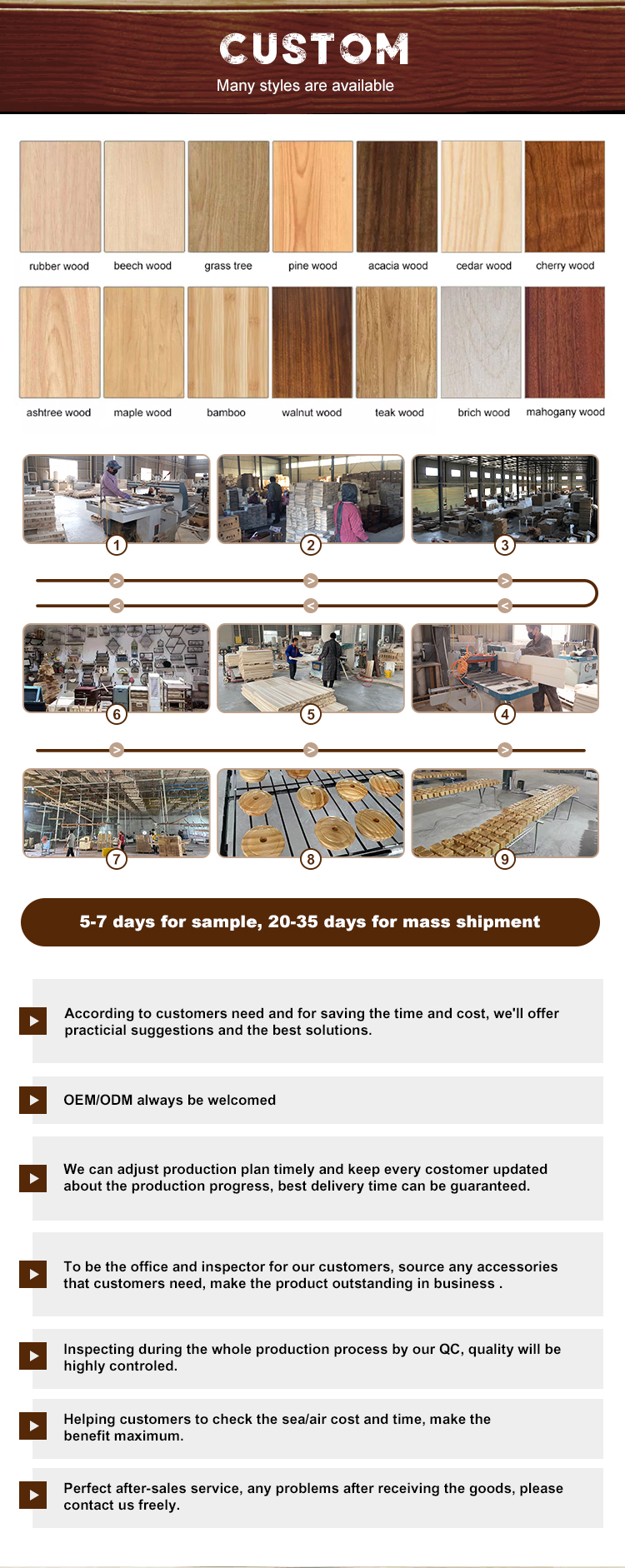 CUSTOM
Many styles are available

rubber wood
beech wood
grass tree
pine wood
acacia wood
cedar wood
cherry wood

ashtree wood
maple wood
bamboo
walnut wood
teak wood
brich wood
mahogany wood

1
2
3
6
5
4
7
8
9

5-7 days for sample, 20-35 days for mass shipment

According to customers need and for saving the time and cost, we'll offer practicial suggestions and the best solutions.

OEM/ODM always be welcomed

We can adjust production plan timely and keep every costomer updated about the production progress, best delivery time can be guaranteed.

To be the office and inspector for our customers, source any accessories that customers need, make the product outstanding in business .

Inspecting during the whole production process by our QC, quality will be highly controled.

Helping customers to check the sea/air cost and time, make the benefit maximum.

Perfect after-sales service, any problems after receiving the goods, please contact us freely.